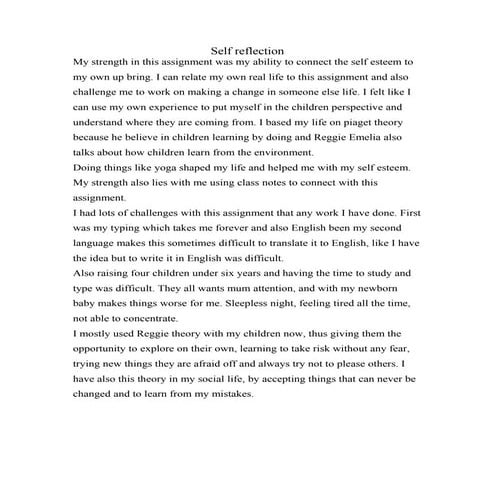 Self reflection

My strength in this assignment was my ability to connect the self esteem to my own up bring. I can relate my own real life to this assignment and also challenge me to work on making a change in someone else life. I felt like I can use my own experience to put myself in the children perspective and understand where they are coming from. I based my life on piaget theory because he believe in children learning by doing and Reggie Emelia also talks about how children learn from the environment.

Doing things like yoga shaped my life and helped me with my self esteem. My strength also lies with me using class notes to connect with this assignment.

I had lots of challenges with this assignment that any work I have done. First was my typing which takes me forever and also English been my second language makes this sometimes difficult to translate it to English, like I have the idea but to write it in English was difficult.

Also raising four children under six years and having the time to study and type was difficult. They all wants mum attention, and with my newborn baby makes things worse for me. Sleepless night, feeling tired all the time, not able to concentrate.

I mostly used Reggie theory with my children now, thus giving them the opportunity to explore on their own, learning to take risk without any fear, trying new things they are afraid off and always try not to please others. I have also this theory in my social life, by accepting things that can never be changed and to learn from my mistakes.